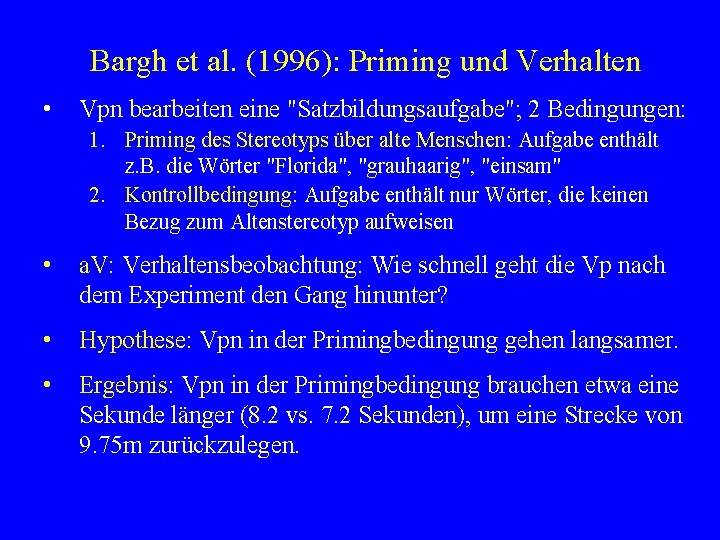 Bargh et al. (1996): Priming und Verhalten

• Vpn bearbeiten eine "Satzbildungsaufgabe"; 2 Bedingungen:
1. Priming des Stereotyps über alte Menschen: Aufgabe enthält z.B. die Wörter "Florida", "grauhaarig", "einsam"
2. Kontrollbedingung: Aufgabe enthält nur Wörter, die keinen Bezug zum Altenstereotyp aufweisen

• aV: Verhaltensbeobachtung: Wie schnell geht die Vp nach dem Experiment den Gang hinunter?

• Hypothese: Vpn in der Primingbedingung gehen langsamer.

• Ergebnis: Vpn in der Primingbedingung brauchen etwa eine Sekunde länger (8.2 vs. 7.2 Sekunden), um eine Strecke von 9.75m zurückzulegen.